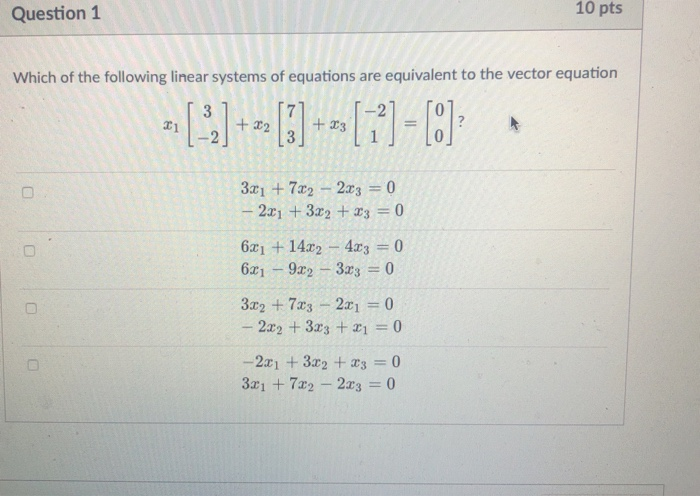 Question 1

10 pts

Which of the following linear systems of equations are equivalent to the vector equation

$x_1 \begin{bmatrix} 3 \\ -2 \end{bmatrix} + x_2 \begin{bmatrix} 7 \\ 3 \end{bmatrix} + x_3 \begin{bmatrix} -2 \\ 1 \end{bmatrix} = \begin{bmatrix} 0 \\ 0 \end{bmatrix}$?

$3x_1 + 7x_2 - 2x_3 = 0$
$-2x_1 + 3x_2 + x_3 = 0$

$6x_1 + 14x_2 - 4x_3 = 0$
$6x_1 - 9x_2 - 3x_3 = 0$

$3x_2 + 7x_3 - 2x_1 = 0$
$-2x_2 + 3x_3 + x_1 = 0$

$-2x_1 + 3x_2 + x_3 = 0$
$3x_1 + 7x_2 - 2x_3 = 0$